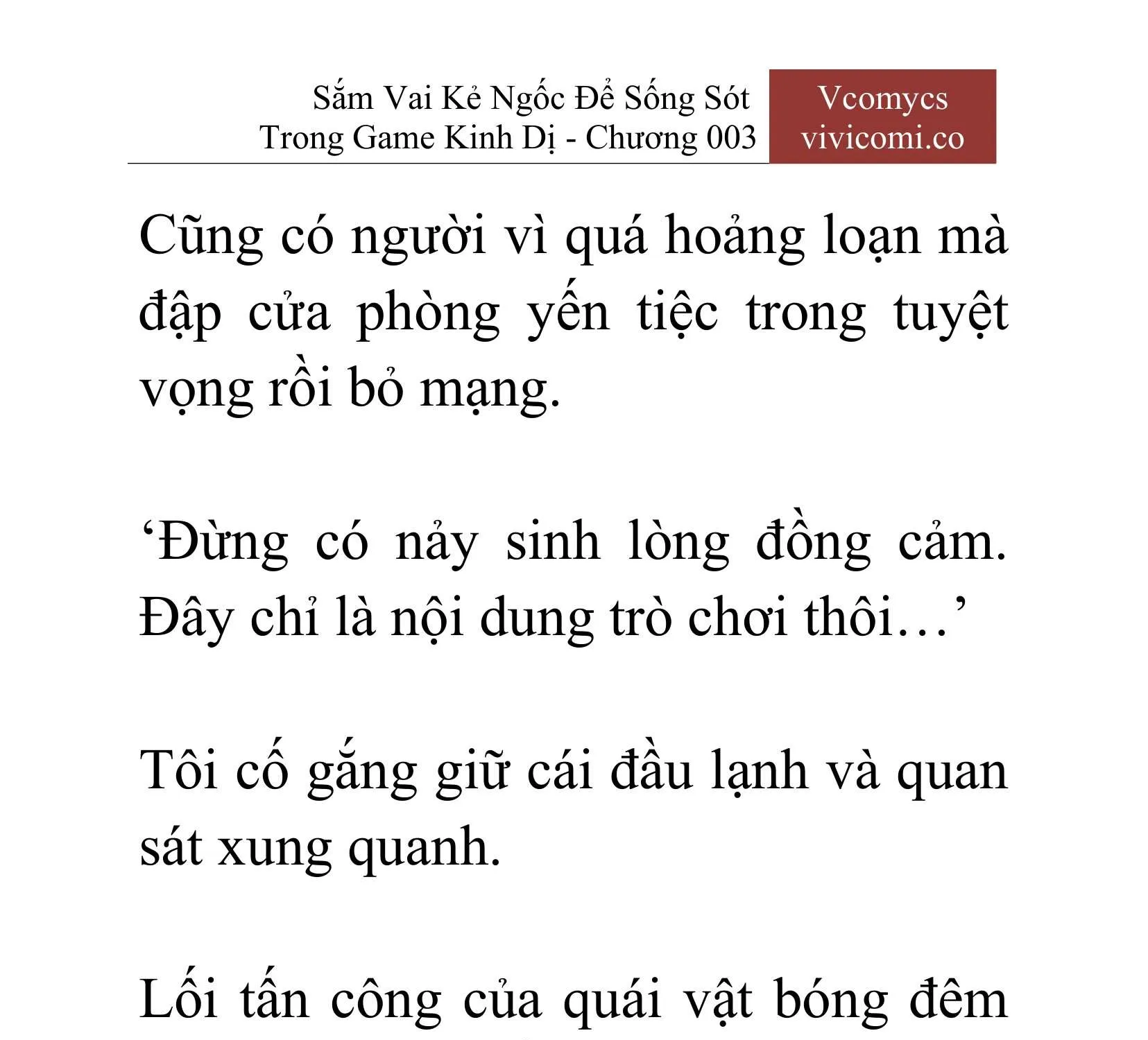 Sắm Vai Kẻ Ngốc Để Sống Sót
Trong Game Kinh Dị - Chương 003

Vcomycs
vivicomi.co

Cũng có người vì quá hoảng loạn mà đập cửa phòng yến tiệc trong tuyệt vọng rồi bỏ mạng.

‘Đừng có nảy sinh lòng đồng cảm. Đây chỉ là nội dung trò chơi thôi…’

Tôi cố gắng giữ cái đầu lạnh và quan sát xung quanh.

Lối tấn công của quái vật bóng đêm